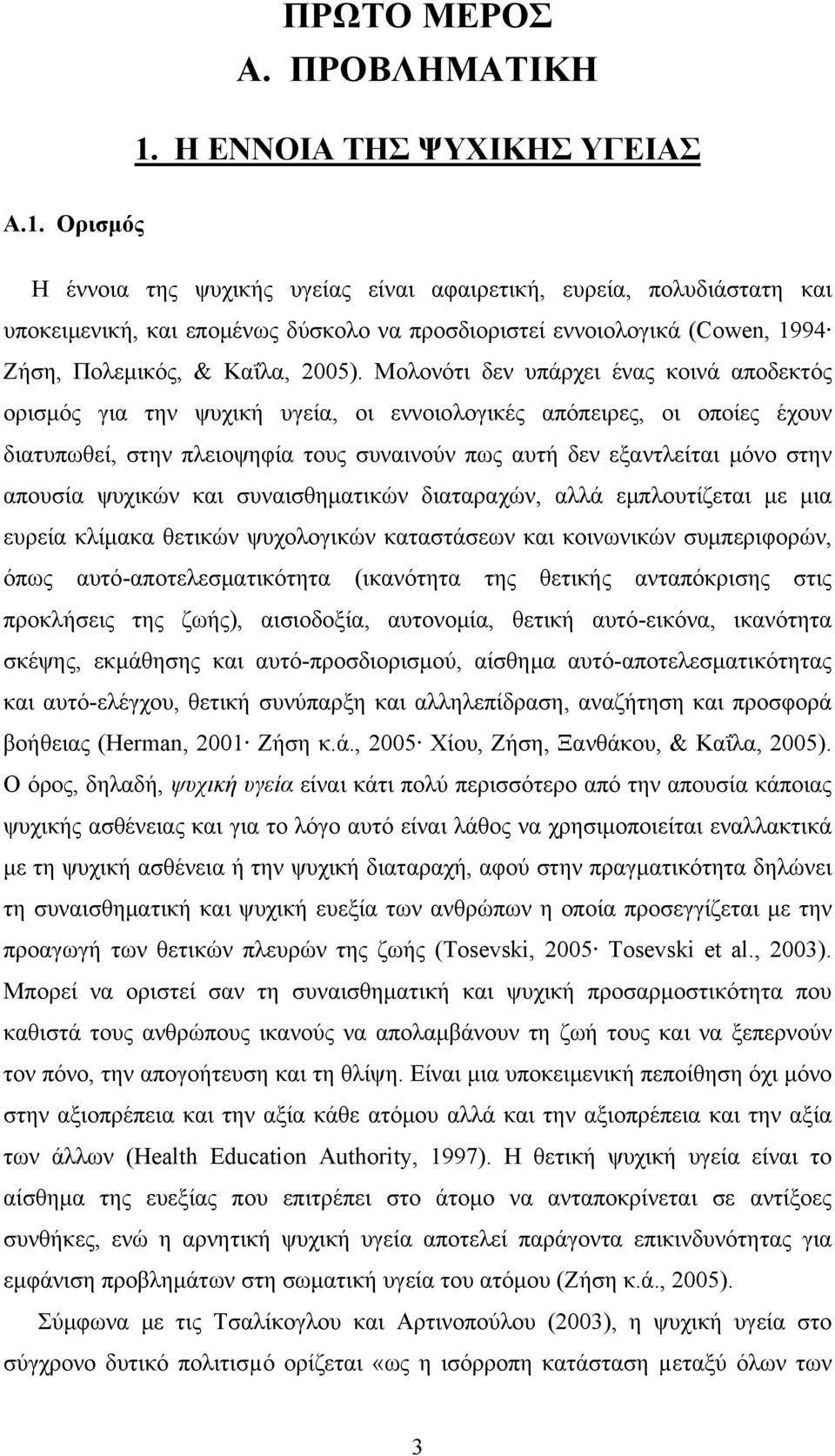 ΠΡΩΤΟ ΜΕΡΟΣ
Α. ΠΡΟΒΛΗΜΑΤΙΚΗ

1. Η ΕΝΝΟΙΑ ΤΗΣ ΨΥΧΙΚΗΣ ΥΓΕΙΑΣ

Α.1. Ορισμός

Η έννοια της ψυχικής υγείας είναι αφαιρετική, ευρεία, πολυδιάστατη και υποκειμενική, και επομένως δύσκολο να προσδιοριστεί εννοιολογικά (Cowen, 1994· Ζήση, Πολεμικός, & Καΐλα, 2005). Μολονότι δεν υπάρχει ένας κοινά αποδεκτός ορισμός για την ψυχική υγεία, οι εννοιολογικές απόπειρες, οι οποίες έχουν διατυπωθεί, στην πλειοψηφία τους συναινούν πως αυτή δεν εξαντλείται μόνο στην απουσία ψυχικών και συναισθηματικών διαταραχών, αλλά εμπλουτίζεται με μια ευρεία κλίμακα θετικών ψυχολογικών καταστάσεων και κοινωνικών συμπεριφορών, όπως αυτό-αποτελεσματικότητα (ικανότητα της θετικής ανταπόκρισης στις προκλήσεις της ζωής), αισιοδοξία, αυτονομία, θετική αυτό-εικόνα, ικανότητα σκέψης, εκμάθησης και αυτό-προσδιορισμού, αίσθημα αυτό-αποτελεσματικότητας και αυτό-ελέγχου, θετική συνύπαρξη και αλληλεπίδραση, αναζήτηση και προσφορά βοήθειας (Herman, 2001· Ζήση κ.ά., 2005· Χίου, Ζήση, Ξανθάκου, & Καΐλα, 2005). Ο όρος, δηλαδή, ψυχική υγεία είναι κάτι πολύ περισσότερο από την απουσία κάποιας ψυχικής ασθένειας και για το λόγο αυτό είναι λάθος να χρησιμοποιείται εναλλακτικά με τη ψυχική ασθένεια ή την ψυχική διαταραχή, αφού στην πραγματικότητα δηλώνει τη συναισθηματική και ψυχική ευεξία των ανθρώπων η οποία προσεγγίζεται με την προαγωγή των θετικών πλευρών της ζωής (Tosevski, 2005· Tosevski et al., 2003). Μπορεί να οριστεί σαν τη συναισθηματική και ψυχική προσαρμοστικότητα που καθιστά τους ανθρώπους ικανούς να απολαμβάνουν τη ζωή τους και να ξεπερνούν τον πόνο, την απογοήτευση και τη θλίψη. Είναι μια υποκειμενική πεποίθηση όχι μόνο στην αξιοπρέπεια και την αξία κάθε ατόμου αλλά και την αξιοπρέπεια και την αξία των άλλων (Health Education Authority, 1997). Η θετική ψυχική υγεία είναι το αίσθημα της ευεξίας που επιτρέπει στο άτομο να ανταποκριθεί σε αντίξοες συνθήκες, ενώ η αρνητική ψυχική υγεία αποτελεί παράγοντα επικινδυνότητας για εμφάνιση προβλημάτων στη σωματική υγεία του ατόμου (Ζήση κ.ά., 2005).

Σύμφωνα με τις Τσαλίκογλου και Αρτινοπούλου (2003), η ψυχική υγεία στο σύγχρονο δυτικό πολιτισμό ορίζεται ως η ισόρροπη κατάσταση μεταξύ όλων των

3